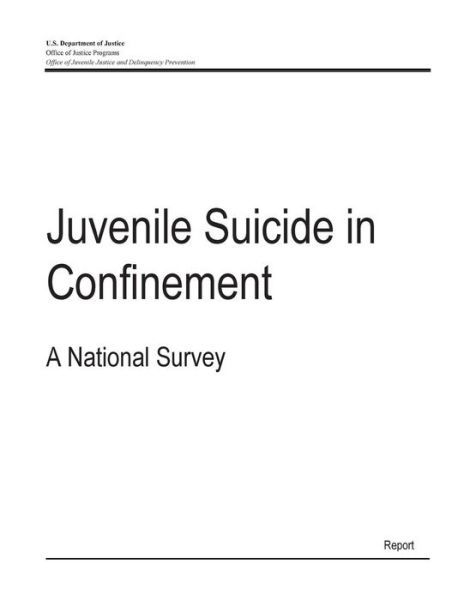 U.S. Department of Justice
Office of Justice Programs
Office of Juvenile Justice and Delinquency Prevention

Juvenile Suicide in Confinement

A National Survey

Report